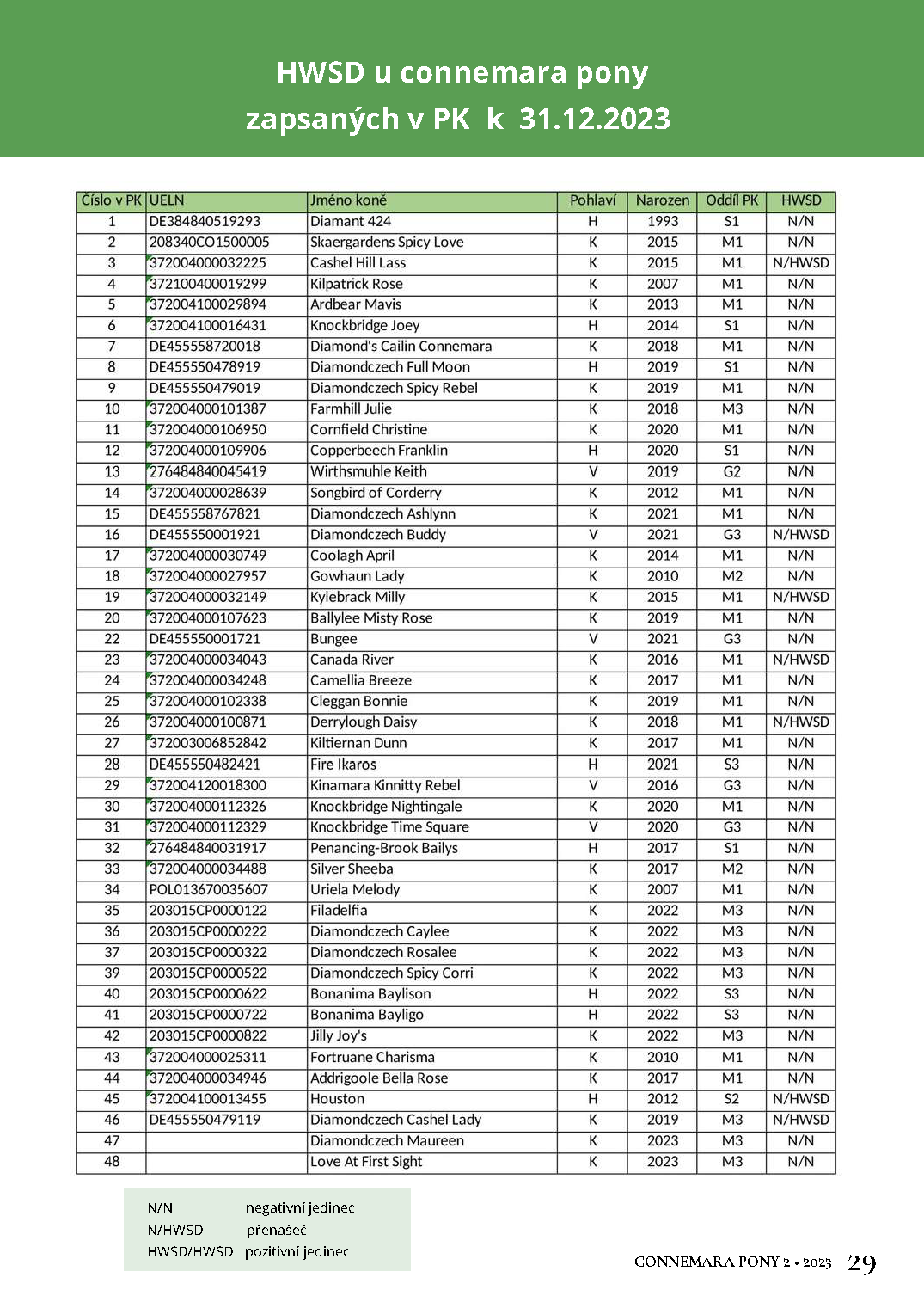 HWSD u connemara pony zapsaných v PK k 31.12.2023

| Číslo v PK | UELN | Jméno koně | Pohlaví | Narozen | Oddíl PK | HWSD |
|---|---|---|---|---|---|---|
| 1 | DE384840519293 | Diamant 424 | H | 1993 | S1 | N/N |
| 2 | 208340CO1500005 | Skaergardens Spicy Love | K | 2015 | M1 | N/N |
| 3 | 372004000032225 | Cashel Hill Lass | K | 2015 | M1 | N/HWSD |
| 4 | 372100400019299 | Kilpatrick Rose | K | 2007 | M1 | N/N |
| 5 | 372004100029894 | Ardbear Mavis | K | 2013 | M1 | N/N |
| 6 | 372004100016431 | Knockbridge Joey | H | 2014 | S1 | N/N |
| 7 | DE455558720018 | Diamond's Cailin Connemara | K | 2018 | M1 | N/N |
| 8 | DE455550478919 | Diamondczech Full Moon | H | 2019 | S1 | N/N |
| 9 | DE455550479019 | Diamondczech Spicy Rebel | K | 2019 | M1 | N/N |
| 10 | 372004000101387 | Farmhill Julie | K | 2018 | M3 | N/N |
| 11 | 372004000106950 | Cornfield Christine | K | 2020 | M1 | N/N |
| 12 | 372004000109906 | Copperbeech Franklin | H | 2020 | S1 | N/N |
| 13 | 276484840045419 | Wirthsmuhle Keith | V | 2019 | G2 | N/N |
| 14 | 372004000028639 | Songbird of Corderry | K | 2012 | M1 | N/N |
| 15 | DE455558767821 | Diamondczech Ashlynn | K | 2021 | M1 | N/N |
| 16 | DE455550001921 | Diamondczech Buddy | V | 2021 | G3 | N/HWSD |
| 17 | 372004000030749 | Coolagh April | K | 2014 | M1 | N/N |
| 18 | 372004000027957 | Gowhaun Lady | K | 2010 | M2 | N/N |
| 19 | 372004000032149 | Kylebrack Milly | K | 2015 | M1 | N/HWSD |
| 20 | 372004000107623 | Ballylee Misty Rose | K | 2019 | M1 | N/N |
| 22 | DE455550001721 | Bungee | V | 2021 | G3 | N/N |
| 23 | 372004000034043 | Canada River | K | 2016 | M1 | N/HWSD |
| 24 | 372004000034248 | Camellia Breeze | K | 2017 | M1 | N/N |
| 25 | 372004000102338 | Cleggan Bonnie | K | 2019 | M1 | N/N |
| 26 | 372004000100871 | Derrylough Daisy | K | 2018 | M1 | N/HWSD |
| 27 | 372003006852842 | Kiltiernan Dunn | K | 2017 | M1 | N/N |
| 28 | DE455550482421 | Fire Ikaros | H | 2021 | S3 | N/N |
| 29 | 372004120018300 | Kinamara Kinnitty Rebel | V | 2016 | G3 | N/N |
| 30 | 372004000112326 | Knockbridge Nightingale | K | 2020 | M1 | N/N |
| 31 | 372004000112329 | Knockbridge Time Square | V | 2020 | G3 | N/N |
| 32 | 276484840031917 | Penancing-Brook Bailys | H | 2017 | S1 | N/N |
| 33 | 372004000034488 | Silver Sheeba | K | 2017 | M2 | N/N |
| 34 | POL013670035607 | Uriela Melody | K | 2007 | M1 | N/N |
| 35 | 203015CP0000122 | Filadelfia | K | 2022 | M3 | N/N |
| 36 | 203015CP0000222 | Diamondczech Caylee | K | 2022 | M3 | N/N |
| 37 | 203015CP0000322 | Diamondczech Rosalee | K | 2022 | M3 | N/N |
| 39 | 203015CP0000522 | Diamondczech Spicy Corri | K | 2022 | M3 | N/N |
| 40 | 203015CP0000622 | Bonanima Baylison | H | 2022 | S3 | N/N |
| 41 | 203015CP0000722 | Bonanima Bayligo | H | 2022 | S3 | N/N |
| 42 | 203015CP0000822 | Jilly Joy's | K | 2022 | M3 | N/N |
| 43 | 372004000025311 | Fortruane Charisma | K | 2010 | M1 | N/N |
| 44 | 372004000034946 | Addrigoole Bella Rose | K | 2017 | M1 | N/N |
| 45 | 372004100013455 | Houston | H | 2012 | S2 | N/HWSD |
| 46 | DE455550479119 | Diamondczech Cashel Lady | K | 2019 | M3 | N/HWSD |
| 47 | | Diamondczech Maureen | K | 2023 | M3 | N/N |
| 48 | | Love At First Sight | K | 2023 | M3 | N/N |

N/N negativní jedinec
N/HWSD přenašeč
HWSD/HWSD pozitivní jedinec

CONNEMARA PONY 2 • 2023 29